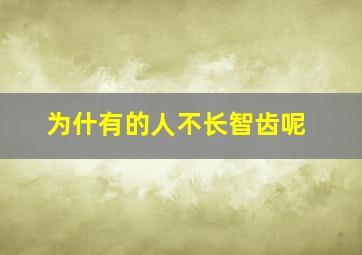 为什有的人不长智齿呢